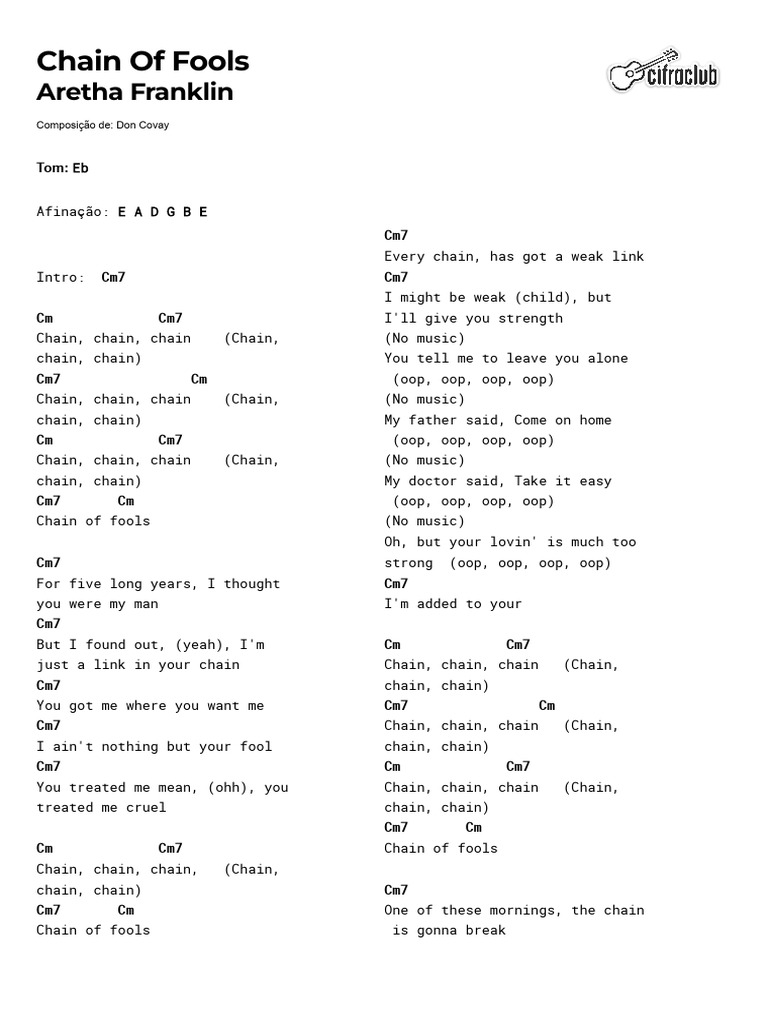 Chain Of Fools
Aretha Franklin

cifraclub

Composição de: Don Covay

Tom: Eb

Afinação: E A D G B E

Intro: Cm7

Cm Cm7
Chain, chain, chain (Chain, chain, chain)
Cm7 Cm
Chain, chain, chain (Chain, chain, chain)
Cm Cm7
Chain, chain, chain (Chain, chain, chain)
Cm7 Cm
Chain of fools

Cm7
For five long years, I thought you were my man
Cm7
But I found out, (yeah), I'm just a link in your chain
Cm7
You got me where you want me
Cm7
I ain't nothing but your fool
Cm7
You treated me mean, (ohh), you treated me cruel

Cm Cm7
Chain, chain, chain, (Chain, chain, chain)
Cm7 Cm
Chain of fools

Cm7
Every chain, has got a weak link
Cm7
I might be weak (child), but I'll give you strength
(No music)
You tell me to leave you alone
(oop, oop, oop, oop)
(No music)
My father said, Come on home
(oop, oop, oop, oop)
(No music)
My doctor said, Take it easy
(oop, oop, oop, oop)
(No music)
Oh, but your lovin' is much too strong (oop, oop, oop, oop)
Cm7
I'm added to your

Cm Cm7
Chain, chain, chain (Chain, chain, chain)
Cm7 Cm
Chain, chain, chain (Chain, chain, chain)
Cm Cm7
Chain, chain, chain (Chain, chain, chain)
Cm7 Cm
Chain of fools

Cm7
One of these mornings, the chain is gonna break